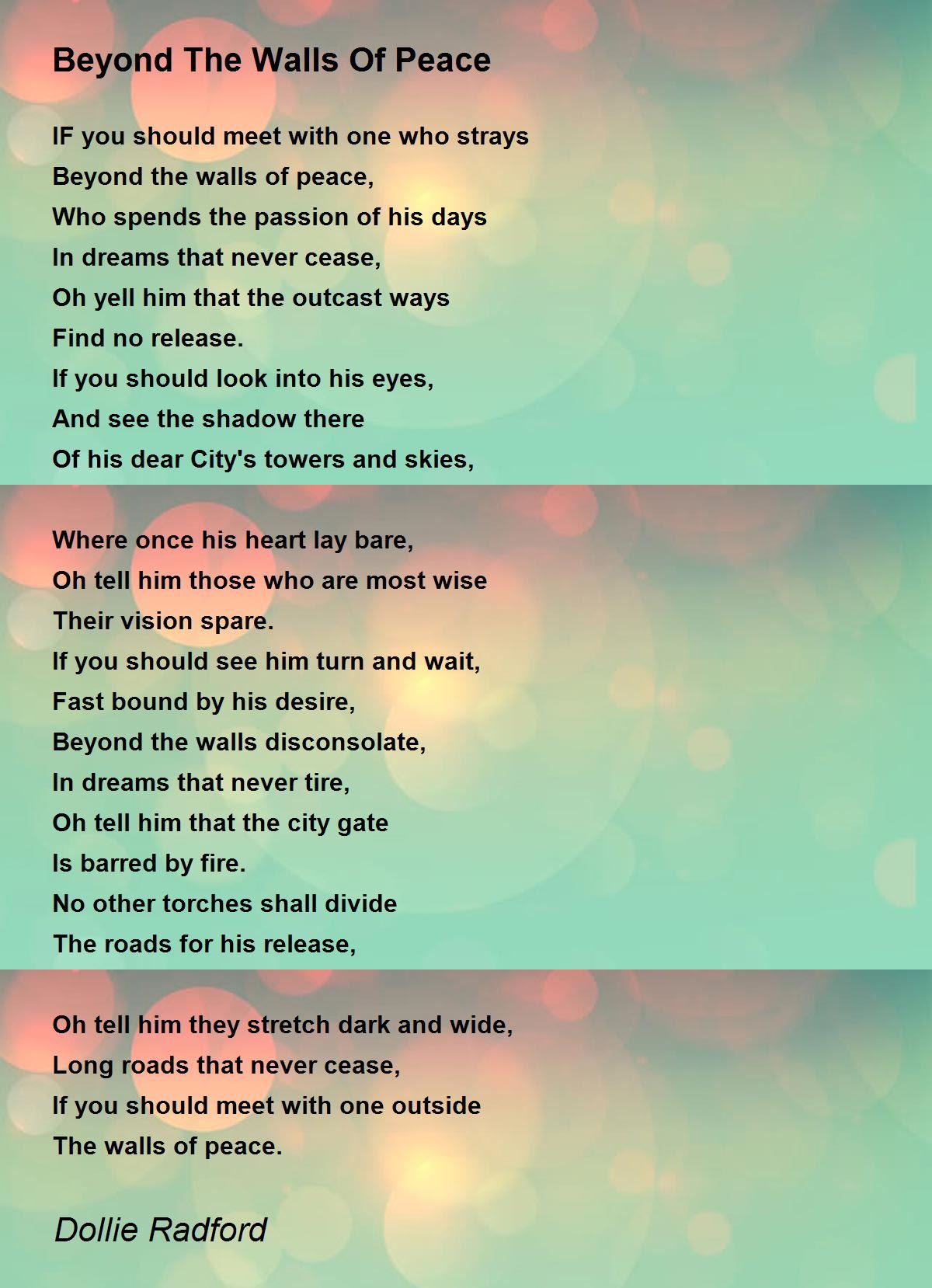 Beyond The Walls Of Peace

IF you should meet with one who strays
Beyond the walls of peace,
Who spends the passion of his days
In dreams that never cease,
Oh yell him that the outcast ways
Find no release.
If you should look into his eyes,
And see the shadow there
Of his dear City's towers and skies,

Where once his heart lay bare,
Oh tell him those who are most wise
Their vision spare.
If you should see him turn and wait,
Fast bound by his desire,
Beyond the walls disconsolate,
In dreams that never tire,
Oh tell him that the city gate
Is barred by fire.
No other torches shall divide
The roads for his release,

Oh tell him they stretch dark and wide,
Long roads that never cease,
If you should meet with one outside
The walls of peace.

Dollie Radford